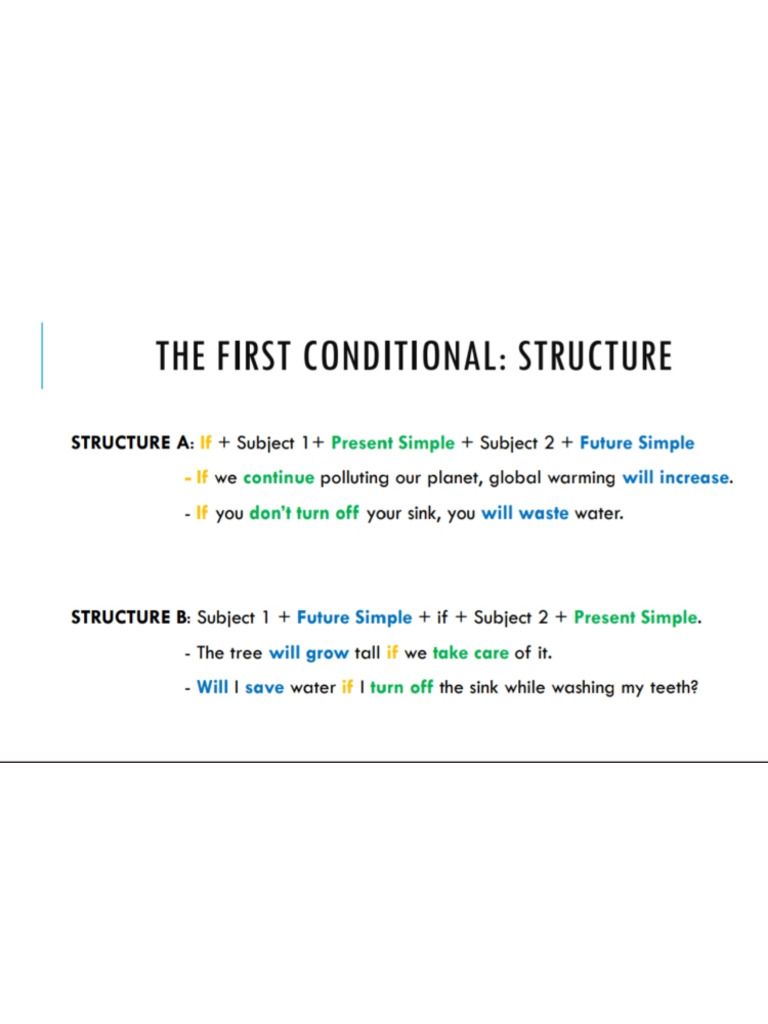 THE FIRST CONDITIONAL: STRUCTURE

STRUCTURE A: If + Subject 1+ Present Simple + Subject 2 + Future Simple

- If we continue polluting our planet, global warming will increase.

- If you don't turn off your sink, you will waste water.

STRUCTURE B: Subject 1 + Future Simple + if + Subject 2 + Present Simple.

- The tree will grow tall if we take care of it.

- Will I save water if I turn off the sink while washing my teeth?